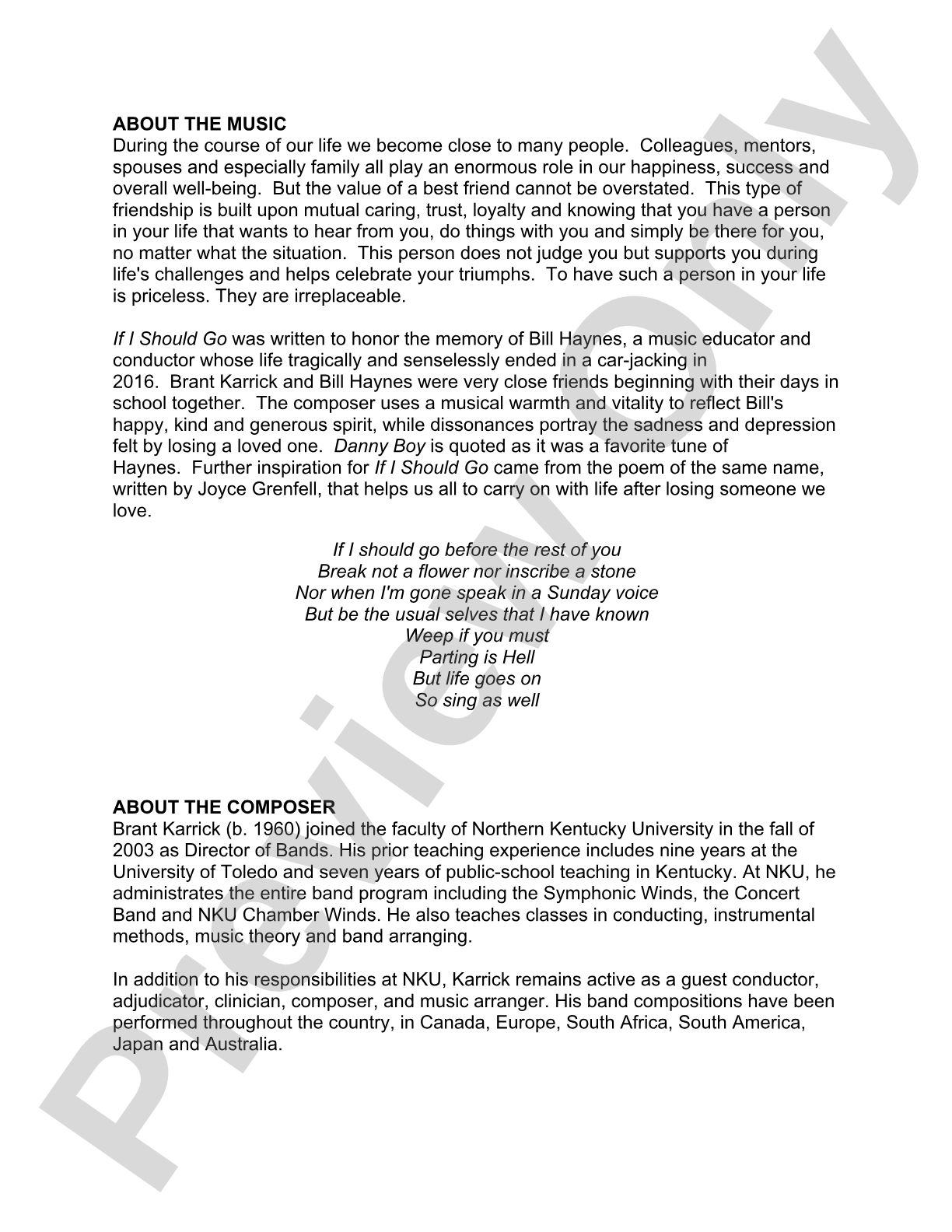 ABOUT THE MUSIC
During the course of our life we become close to many people. Colleagues, mentors, spouses and especially family all play an enormous role in our happiness, success and overall well-being. But the value of a best friend cannot be overstated. This type of friendship is built upon mutual caring, trust, loyalty and knowing that you have a person in your life that wants to hear from you, do things with you and simply be there for you, no matter what the situation. This person does not judge you but supports you during life's challenges and helps celebrate your triumphs. To have such a person in your life is priceless. They are irreplaceable.

If I Should Go was written to honor the memory of Bill Haynes, a music educator and conductor whose life tragically and senselessly ended in a car-jacking in 2016. Brant Karrick and Bill Haynes were very close friends beginning with their days in school together. The composer uses a musical warmth and vitality to reflect Bill's happy, kind and generous spirit, while dissonances portray the sadness and depression felt by losing a loved one. Danny Boy is quoted as it was a favorite tune of Haynes. Further inspiration for If I Should Go came from the poem of the same name, written by Joyce Grenfell, that helps us all to carry on with life after losing someone we love.

If I should go before the rest of you
Break not a flower nor inscribe a stone
Nor when I'm gone speak in a Sunday voice
But be the usual selves that I have known
Weep if you must
Parting is Hell
But life goes on
So sing as well

ABOUT THE COMPOSER
Brant Karrick (b. 1960) joined the faculty of Northern Kentucky University in the fall of 2003 as Director of Bands. His prior teaching experience includes nine years at the University of Toledo and seven years of public-school teaching in Kentucky. At NKU, he administrates the entire band program including the Symphonic Winds, the Concert Band and NKU Chamber Winds. He also teaches classes in conducting, instrumental methods, music theory and band arranging.

In addition to his responsibilities at NKU, Karrick remains active as a guest conductor, adjudicator, clinician, composer, and music arranger. His band compositions have been performed throughout the country, in Canada, Europe, South Africa, South America, Japan and Australia.

Preview Only